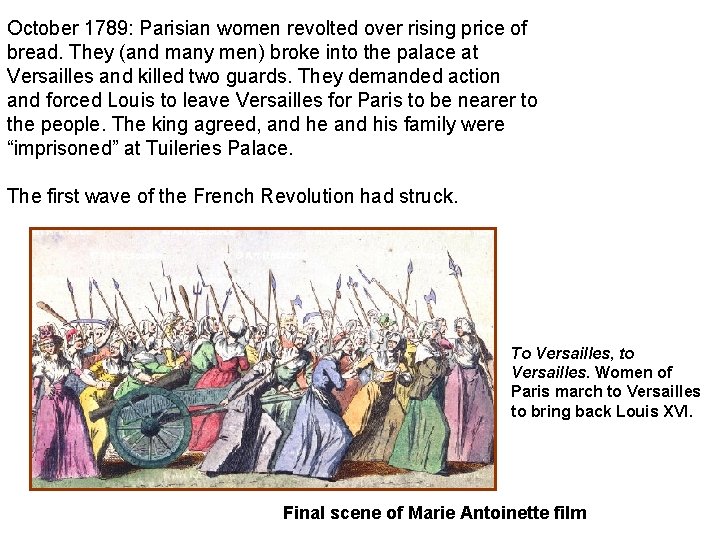 October 1789: Parisian women revolted over rising price of bread. They (and many men) broke into the palace at Versailles and killed two guards. They demanded action and forced Louis to leave Versailles for Paris to be nearer to the people. The king agreed, and he and his family were “imprisoned” at Tuileries Palace.

The first wave of the French Revolution had struck.

To Versailles, to Versailles. Women of Paris march to Versailles to bring back Louis XVI.

Final scene of Marie Antoinette film